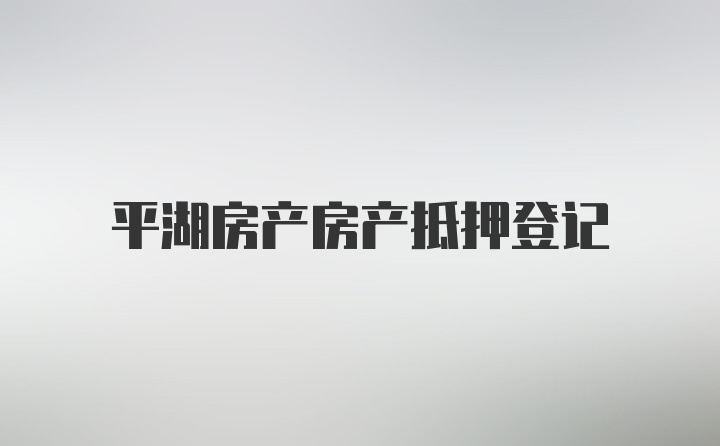 平湖房产房产抵押登记